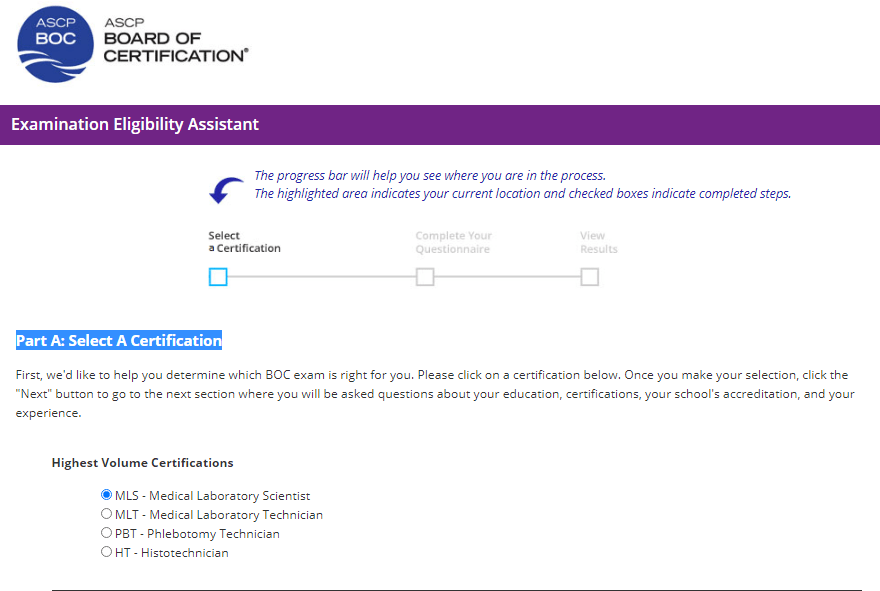 ASCP BOC

ASCP BOARD OF CERTIFICATION®

Examination Eligibility Assistant

The progress bar will help you see where you are in the process.
The highlighted area indicates your current location and checked boxes indicate completed steps.

Select a Certification

Complete Your Questionnaire

View Results

Part A: Select A Certification

First, we'd like to help you determine which BOC exam is right for you. Please click on a certification below. Once you make your selection, click the "Next" button to go to the next section where you will be asked questions about your education, certifications, your school's accreditation, and your experience.

Highest Volume Certifications

MLS - Medical Laboratory Scientist
MLT - Medical Laboratory Technician
PBT - Phlebotomy Technician
HT - Histotechnician